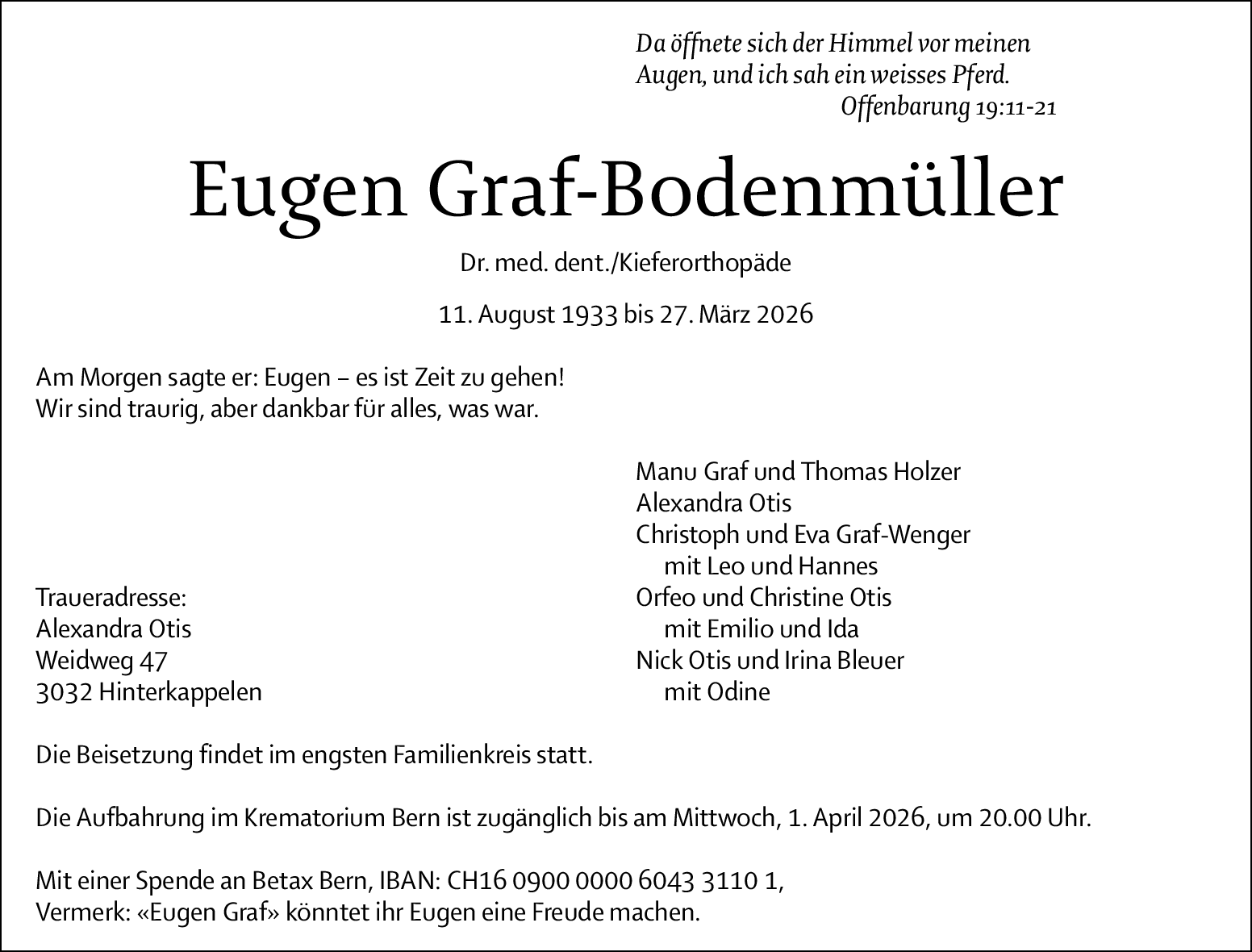 Da öffnete sich der Himmel vor meinen Augen, und ich sah ein weisses Pferd.
Offenbarung 19:11-21

Eugen Graf-Bodenmüller

Dr. med. dent./Kieferorthopäde

11. August 1933 bis 27. März 2026

Am Morgen sagte er: Eugen – es ist Zeit zu gehen!
Wir sind traurig, aber dankbar für alles, was war.

Traueradresse:
Alexandra Otis
Weidweg 47
3032 Hinterkappelen

Manu Graf und Thomas Holzer
Alexandra Otis
Christoph und Eva Graf-Wenger
mit Leo und Hannes
Orfeo und Christine Otis
mit Emilio und Ida
Nick Otis und Irina Bleuer
mit Odine

Die Beisetzung findet im engsten Familienkreis statt.

Die Aufbahrung im Krematorium Bern ist zugänglich bis am Mittwoch, 1. April 2026, um 20.00 Uhr.

Mit einer Spende an Betax Bern, IBAN: CH16 0900 0000 6043 3110 1,
Vermerk: «Eugen Graf» könntet ihr Eugen eine Freude machen.